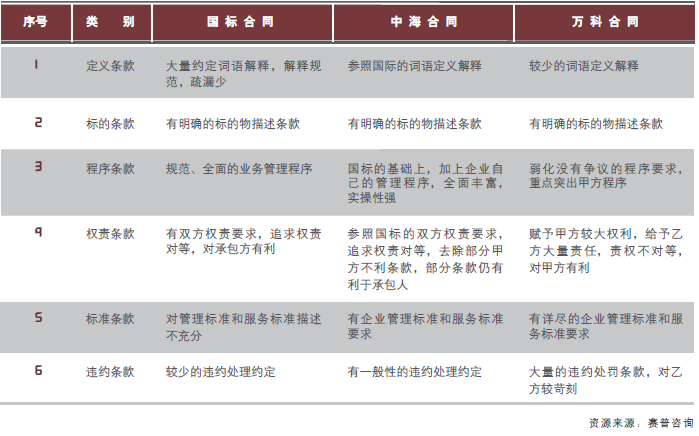 | 序号 | 类　别 | 国标合同 | 中海合同 | 万科合同 |
|---|---|---|---|---|
| 1 | 定义条款 | 大量约定词语解释，解释规范，疏漏少 | 参照国际的词语定义解释 | 较少的词语定义解释 |
| 2 | 标的条款 | 有明确的标的物描述条款 | 有明确的标的物描述条款 | 有明确的标的物描述条款 |
| 3 | 程序条款 | 规范、全面的业务管理程序 | 国标的基础上，加上企业自己的管理程序，全面丰富，实操性强 | 弱化没有争议的程序要求，重点突出甲方程序 |
| 4 | 权责条款 | 有双方权责要求，追求权责对等，对承包方有利 | 参照国标的双方权责要求，追求权责对等，去除部分甲方不利条款，部分条款仍有利于承包人 | 赋予甲方较大权利，给予乙方大量责任，责权不对等，对甲方有利 |
| 5 | 标准条款 | 对管理标准和服务标准描述不充分 | 有企业管理标准和服务标准要求 | 有详尽的企业管理标准和服务标准要求 |
| 6 | 违约条款 | 较少的违约处理约定 | 有一般性的违约处理约定 | 大量的违约处罚条款，对乙方较苛刻 |

资源来源：赛普咨询